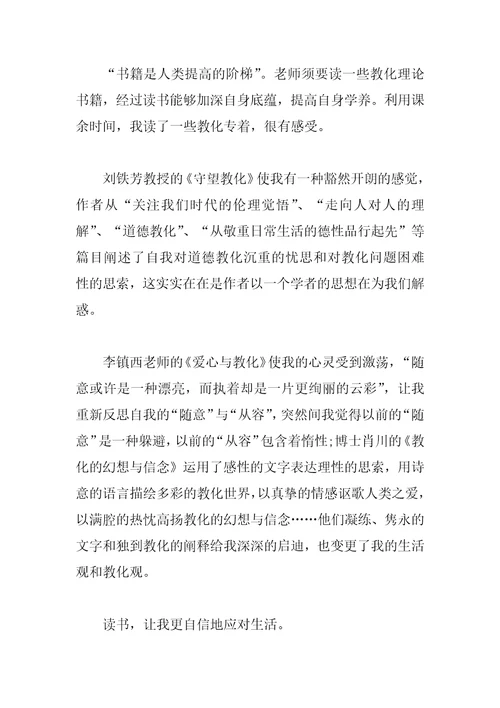 “书籍是人类提高的阶梯”。老师须要读一些教化理论书籍，经过读书能够加深自身底蕴，提高自身学养。利用课余时间，我读了一些教化专着，很有感受。

刘铁芳教授的《守望教化》使我有一种豁然开朗的感觉，作者从“关注我们时代的伦理觉悟”、“走向人对人的理解”、“道德教化”、“从敬重日常生活的德性品行起先”等篇目阐述了自我对道德教化沉重的忧思和对教化问题困难性的思索，这实实在在是作者以一个学者的思想在为我们解惑。

李镇西老师的《爱心与教化》使我的心灵受到激荡，“随意或许是一种漂亮，而执着却是一片更绚丽的云彩”，让我重新反思自我的“随意”与“从容”，突然间我觉得以前的“随意”是一种躲避，以前的“从容”包含着惰性；博士肖川的《教化的幻想与信念》运用了感性的文字表达理性的思索，用诗意的语言描绘多彩的教化世界，以真挚的情感讴歌人类之爱，以满腔的热忱高扬教化的幻想与信念……他们凝练、隽永的文字和独到教化的阐释给我深深的启迪，也变更了我的生活观和教化观。

读书，让我更自信地应对生活。